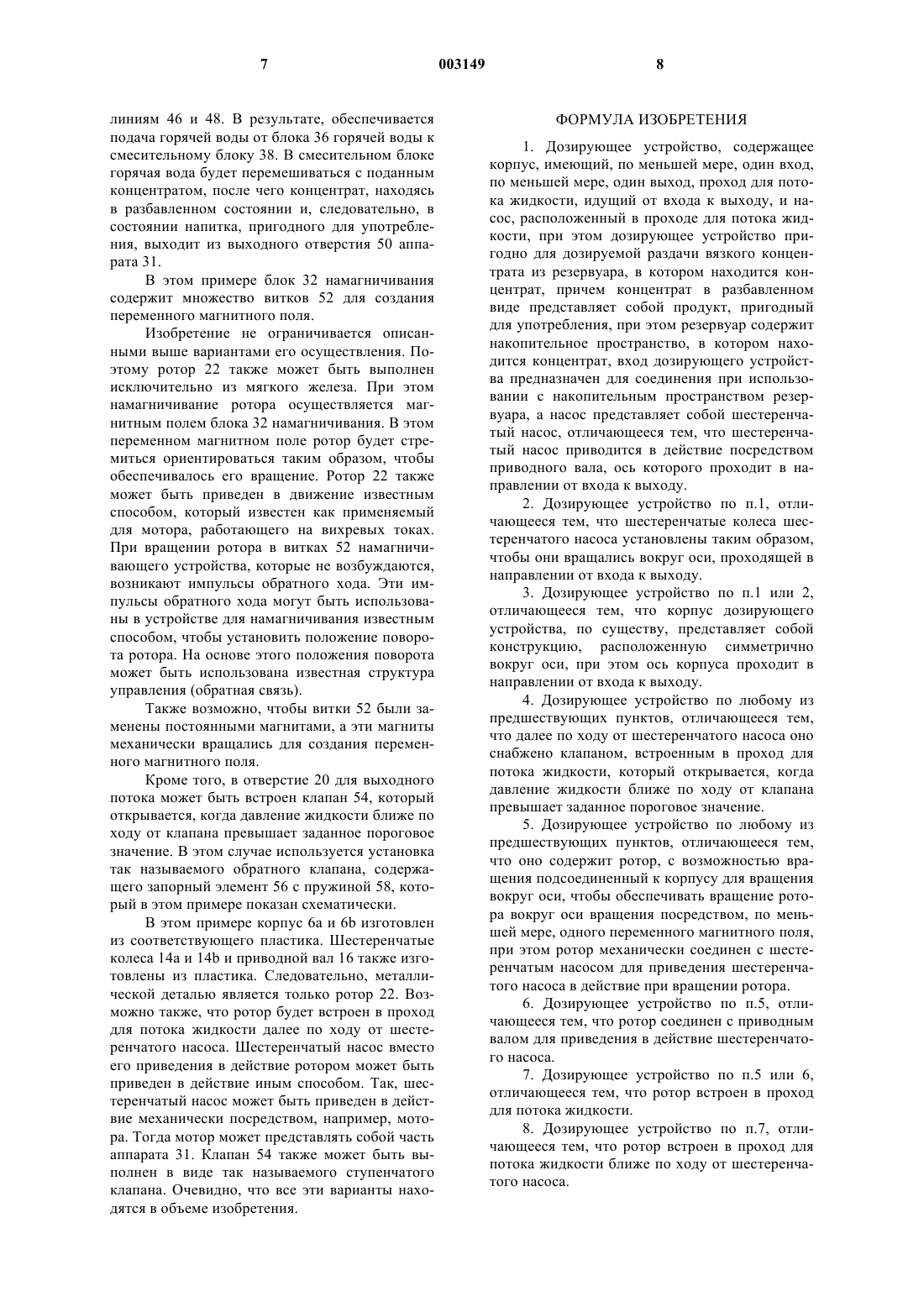 7

003149

8

линиям 46 и 48. В результате, обеспечивается подача горячей воды от блока 36 горячей воды к смесительному блоку 38. В смесительном блоке горячая вода будет перемешиваться с поданным концентратом, после чего концентрат, находясь в разбавленном состоянии и, следовательно, в состоянии напитка, пригодного для употребления, выходит из выходного отверстия 50 аппарата 31.

В этом примере блок 32 намагничивания содержит множество витков 52 для создания переменного магнитного поля.

Изобретение не ограничивается описанными выше вариантами его осуществления. Поэтому ротор 22 также может быть выполнен исключительно из мягкого железа. При этом намагничивание ротора осуществляется магнитным полем блока 32 намагничивания. В этом переменном магнитном поле ротор будет стремиться ориентироваться таким образом, чтобы обеспечивалось его вращение. Ротор 22 также может быть приведен в движение известным способом, который известен как применяемый для мотора, работающего на вихревых токах. При вращении ротора в витках 52 намагничивающего устройства, которые не возбуждаются, возникают импульсы обратного хода. Эти импульсы обратного хода могут быть использованы в устройстве для намагничивания известным способом, чтобы установить положение поворота ротора. На основе этого положения поворота может быть использована известная структура управления (обратная связь).

Также возможно, чтобы витки 52 были заменены постоянными магнитами, а эти магниты механически вращались для создания переменного магнитного поля.

Кроме того, в отверстие 20 для выходного потока может быть встроен клапан 54, который открывается, когда давление жидкости ближе по ходу от клапана превышает заданное пороговое значение. В этом случае используется установка так называемого обратного клапана, содержащего запорный элемент 56 с пружиной 58, который в этом примере показан схематически.

В этом примере корпус 6a и 6b изготовлен из соответствующего пластика. Шестеренчатые колеса 14a и 14b и приводной вал 16 также изготовлены из пластика. Следовательно, металлической деталью является только ротор 22. Возможно также, что ротор будет встроен в проход для потока жидкости далее по ходу от шестеренчатого насоса. Шестеренчатый насос вместо его приведения в действие ротором может быть приведен в действие иным способом. Так, шестеренчатый насос может быть приведен в действие механически посредством, например, мотора. Тогда мотор может представлять собой часть аппарата 31. Клапан 54 также может быть выполнен в виде так называемого ступенчатого клапана. Очевидно, что все эти варианты находятся в объеме изобретения.

ФОРМУЛА ИЗОБРЕТЕНИЯ

1. Дозирующее устройство, содержащее корпус, имеющий, по меньшей мере, один вход, по меньшей мере, один выход, проход для потока жидкости, идущий от входа к выходу, и насос, расположенный в проходе для потока жидкости, при этом дозирующее устройство пригодно для дозируемой раздачи вязкого концентрата из резервуара, в котором находится концентрат, причем концентрат в разбавленном виде представляет собой продукт, пригодный для употребления, при этом резервуар содержит накопительное пространство, в котором находится концентрат, вход дозирующего устройства предназначен для соединения при использовании с накопительным пространством резервуара, а насос представляет собой шестеренчатый насос, отличающееся тем, что шестеренчатый насос приводится в действие посредством приводного вала, ось которого проходит в направлении от входа к выходу.

2. Дозирующее устройство по п.1, отличающееся тем, что шестеренчатые колеса шестеренчатого насоса установлены таким образом, чтобы они вращались вокруг оси, проходящей в направлении от входа к выходу.

3. Дозирующее устройство по п.1 или 2, отличающееся тем, что корпус дозирующего устройства, по существу, представляет собой конструкцию, расположенную симметрично вокруг оси, при этом ось корпуса проходит в направлении от входа к выходу.

4. Дозирующее устройство по любому из предшествующих пунктов, отличающееся тем, что далее по ходу от шестеренчатого насоса оно снабжено клапаном, встроенным в проход для потока жидкости, который открывается, когда давление жидкости ближе по ходу от клапана превышает заданное пороговое значение.

5. Дозирующее устройство по любому из предшествующих пунктов, отличающееся тем, что оно содержит ротор, с возможностью вращения подсоединенный к корпусу для вращения вокруг оси, чтобы обеспечивать вращение ротора вокруг оси вращения посредством, по меньшей мере, одного переменного магнитного поля, при этом ротор механически соединен с шестеренчатым насосом для приведения шестеренчатого насоса в действие при вращении ротора.

6. Дозирующее устройство по п.5, отличающееся тем, что ротор соединен с приводным валом для приведения в действие шестеренчатого насоса.

7. Дозирующее устройство по п.5 или 6, отличающееся тем, что ротор встроен в проход для потока жидкости.

8. Дозирующее устройство по п.7, отличающееся тем, что ротор встроен в проход для потока жидкости ближе по ходу от шестеренчатого насоса.